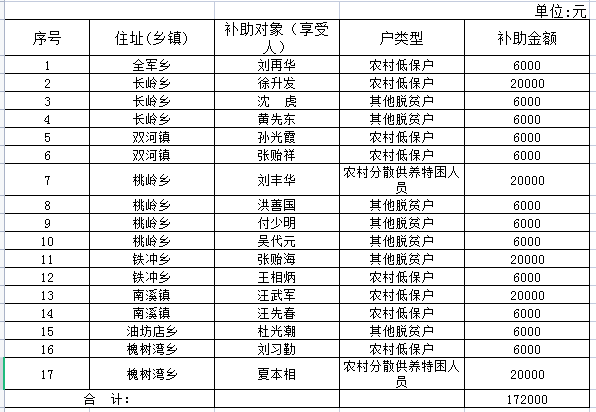 单位:元

| 序号 | 住址(乡镇) | 补助对象(享受人) | 户类型 | 补助金额 |
|---|---|---|---|---|
| 1 | 全军乡 | 刘再华 | 农村低保户 | 6000 |
| 2 | 长岭乡 | 徐升发 | 农村低保户 | 20000 |
| 3 | 长岭乡 | 沈　虎 | 其他脱贫户 | 6000 |
| 4 | 长岭乡 | 黄先东 | 其他脱贫户 | 6000 |
| 5 | 双河镇 | 孙光霞 | 农村低保户 | 6000 |
| 6 | 双河镇 | 张贻祥 | 农村低保户 | 6000 |
| 7 | 桃岭乡 | 刘丰华 | 农村分散供养特困人员 | 20000 |
| 8 | 桃岭乡 | 洪善国 | 其他脱贫户 | 6000 |
| 9 | 桃岭乡 | 付少明 | 其他脱贫户 | 6000 |
| 10 | 桃岭乡 | 吴代元 | 其他脱贫户 | 6000 |
| 11 | 铁冲乡 | 张贻海 | 其他脱贫户 | 20000 |
| 12 | 铁冲乡 | 王相炳 | 农村低保户 | 6000 |
| 13 | 南溪镇 | 汪武军 | 农村低保户 | 20000 |
| 14 | 南溪镇 | 汪先春 | 农村低保户 | 6000 |
| 15 | 油坊店乡 | 杜光潮 | 其他脱贫户 | 6000 |
| 16 | 槐树湾乡 | 刘习勤 | 农村低保户 | 6000 |
| 17 | 槐树湾乡 | 夏本相 | 农村分散供养特困人员 | 20000 |
| 合　计: | | | | 172000 |